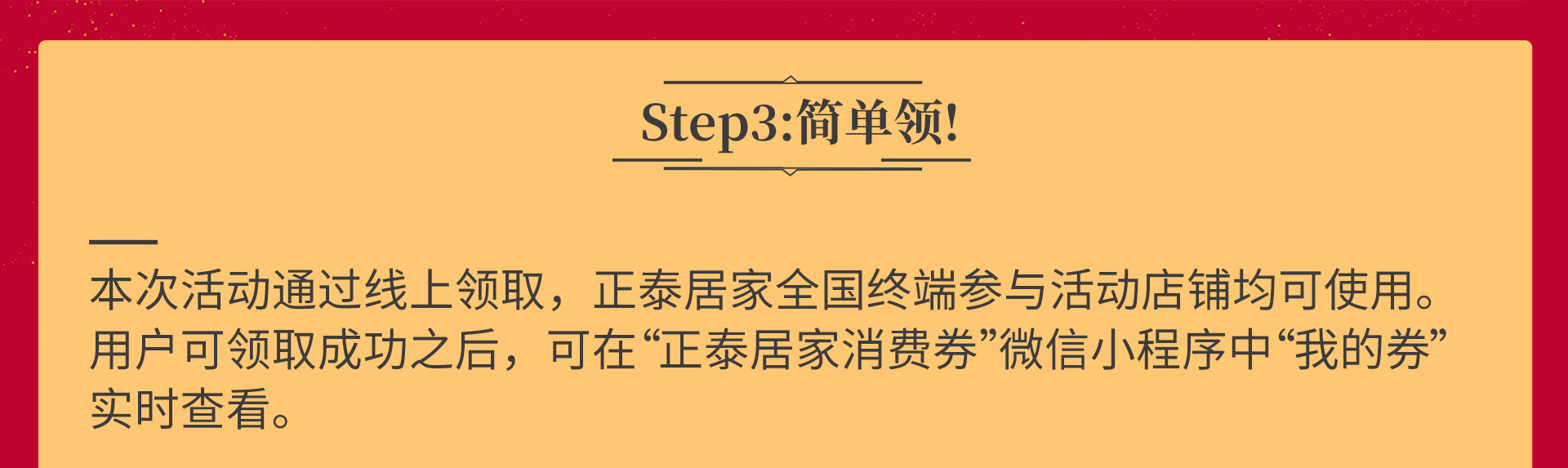 Step3:简单领!

本次活动通过线上领取，正泰居家全国终端参与活动店铺均可使用。用户可领取成功之后，可在“正泰居家消费券”微信小程序中“我的券”实时查看。